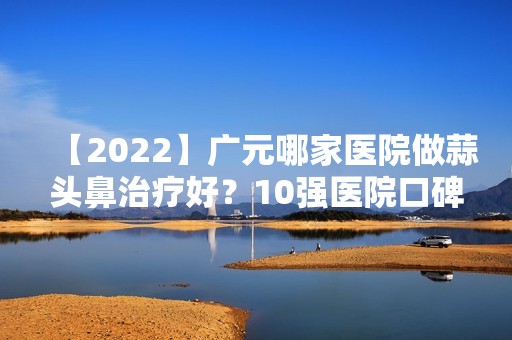 【2022】广元哪家医院做蒜头鼻治疗好？10强医院口碑